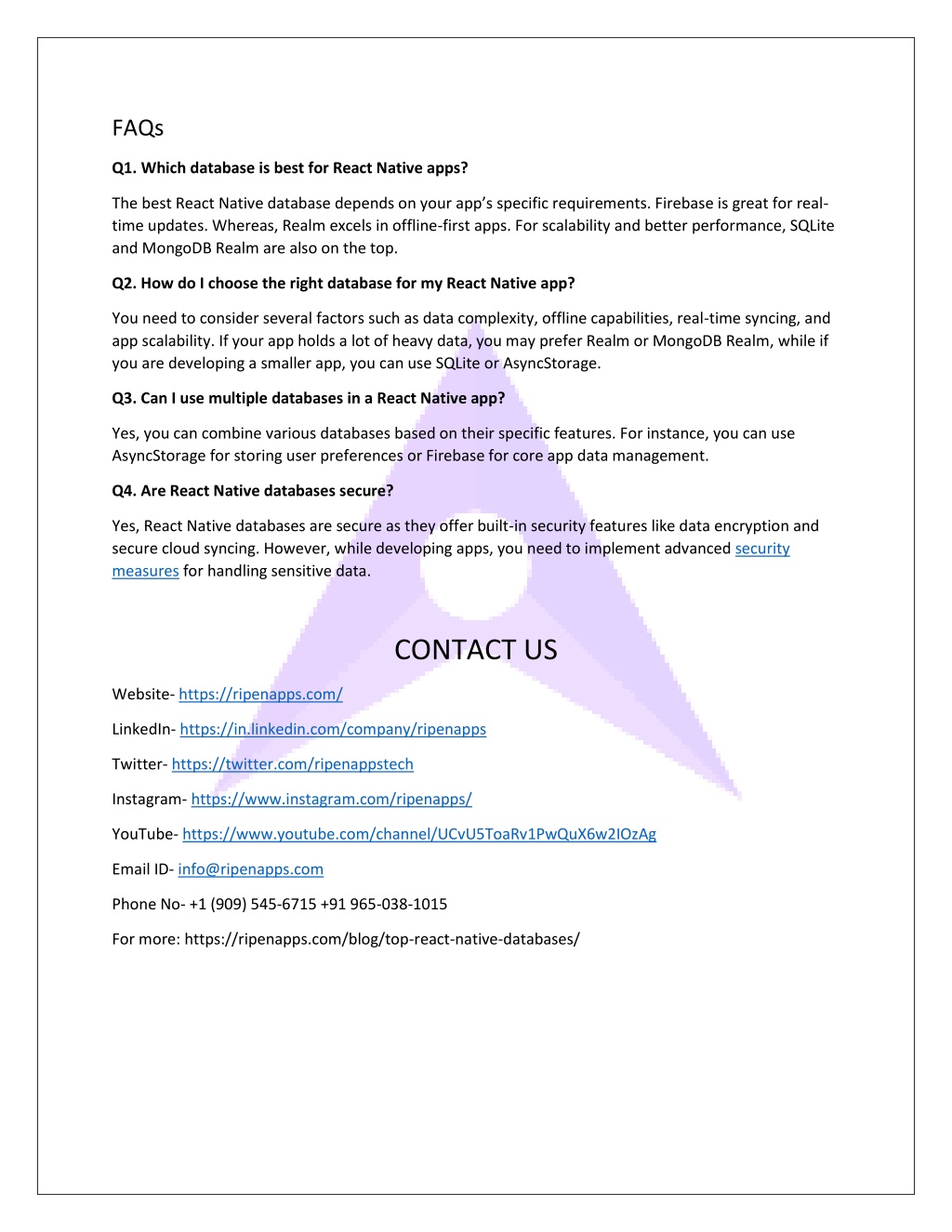 FAQs

Q1. Which database is best for React Native apps?

The best React Native database depends on your app's specific requirements. Firebase is great for real-time updates. Whereas, Realm excels in offline-first apps. For scalability and better performance, SQLite and MongoDB Realm are also on the top.

Q2. How do I choose the right database for my React Native app?

You need to consider several factors such as data complexity, offline capabilities, real-time syncing, and app scalability. If your app holds a lot of heavy data, you may prefer Realm or MongoDB Realm, while if you are developing a smaller app, you can use SQLite or AsyncStorage.

Q3. Can I use multiple databases in a React Native app?

Yes, you can combine various databases based on their specific features. For instance, you can use AsyncStorage for storing user preferences or Firebase for core app data management.

Q4. Are React Native databases secure?

Yes, React Native databases are secure as they offer built-in security features like data encryption and secure cloud syncing. However, while developing apps, you need to implement advanced security measures for handling sensitive data.

CONTACT US

Website- https://ripenapps.com/

LinkedIn- https://in.linkedin.com/company/ripenapps

Twitter- https://twitter.com/ripenappstech

Instagram- https://www.instagram.com/ripenapps/

YouTube- https://www.youtube.com/channel/UCvU5ToaRv1PwQuX6w2IOzAg

Email ID- info@ripenapps.com

Phone No- +1 (909) 545-6715 +91 965-038-1015

For more: https://ripenapps.com/blog/top-react-native-databases/